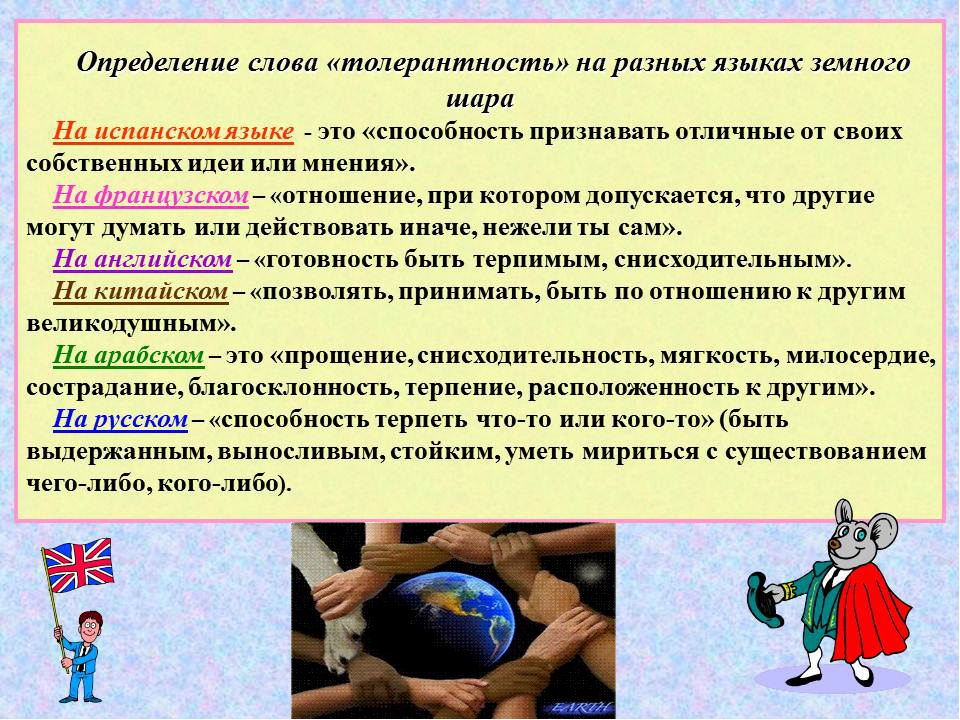 Определение слова «толерантность» на разных языках земного шара

На испанском языке - это «способность признавать отличные от своих собственных идеи или мнения».

На французском – «отношение, при котором допускается, что другие могут думать или действовать иначе, нежели ты сам».

На английском – «готовность быть терпимым, снисходительным».

На китайском – «позволять, принимать, быть по отношению к другим великодушным».

На арабском – это «прощение, снисходительность, мягкость, милосердие, сострадание, благосклонность, терпение, расположенность к другим».

На русском – «способность терпеть что-то или кого-то» (быть выдержанным, выносливым, стойким, уметь мириться с существованием чего-либо, кого-либо).

EARTH